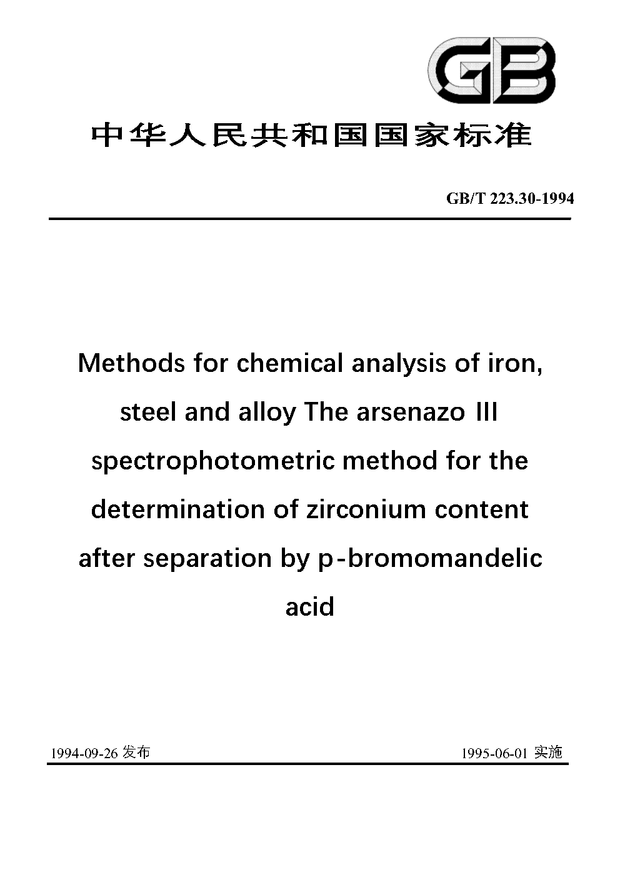 GB

中华人民共和国国家标准

GB/T 223.30-1994

Methods for chemical analysis of iron, steel and alloy The arsenazo III spectrophotometric method for the determination of zirconium content after separation by p-bromomandelic acid

1994-09-26 发布

1995-06-01 实施